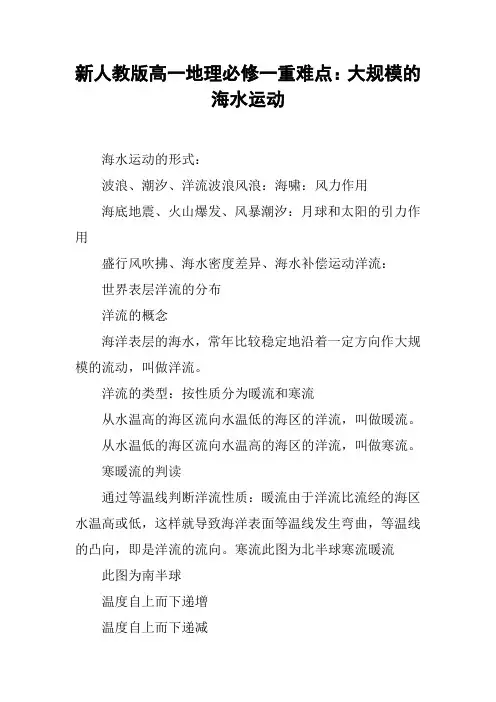 新人教版高一地理必修一重难点：大规模的海水运动

海水运动的形式：

波浪、潮汐、洋流波浪风浪：海啸：风力作用

海底地震、火山爆发、风暴潮汐：月球和太阳的引力作用

盛行风吹拂、海水密度差异、海水补偿运动洋流：

世界表层洋流的分布

洋流的概念

海洋表层的海水，常年比较稳定地沿着一定方向作大规模的流动，叫做洋流。

洋流的类型：按性质分为暖流和寒流

从水温高的海区流向水温低的海区的洋流，叫做暖流。

从水温低的海区流向水温高的海区的洋流，叫做寒流。

寒暖流的判读

通过等温线判断洋流性质：暖流由于洋流比流经的海区水温高或低，这样就导致海洋表面等温线发生弯曲，等温线的凸向，即是洋流的流向。寒流此图为北半球寒流暖流

此图为南半球

温度自上而下递增

温度自上而下递减